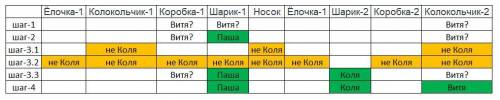 | | Ёлочка-1 | Колокольчик-1 | Коробка-1 | Шарик-1 | Носок | Ёлочка-1 | Шарик-2 | Коробка-2 | Колокольчик-2 |
|---|---|---|---|---|---|---|---|---|---|
| шаг-1 | | | Витя? | Витя? | | | | | Витя? |
| шаг-2 | | | Витя? | Паша | | | | | Витя? |
| шаг-3.1 | | не Коля | | | не Коля | | | | не Коля |
| шаг-3.2 | не Коля | не Коля | не Коля | не Коля | не Коля | не Коля | | не Коля | не Коля |
| шаг-3.3 | | | Витя? | Паша | | | Коля | | Витя? |
| шаг-4 | | | | Паша | | | Коля | | Витя |